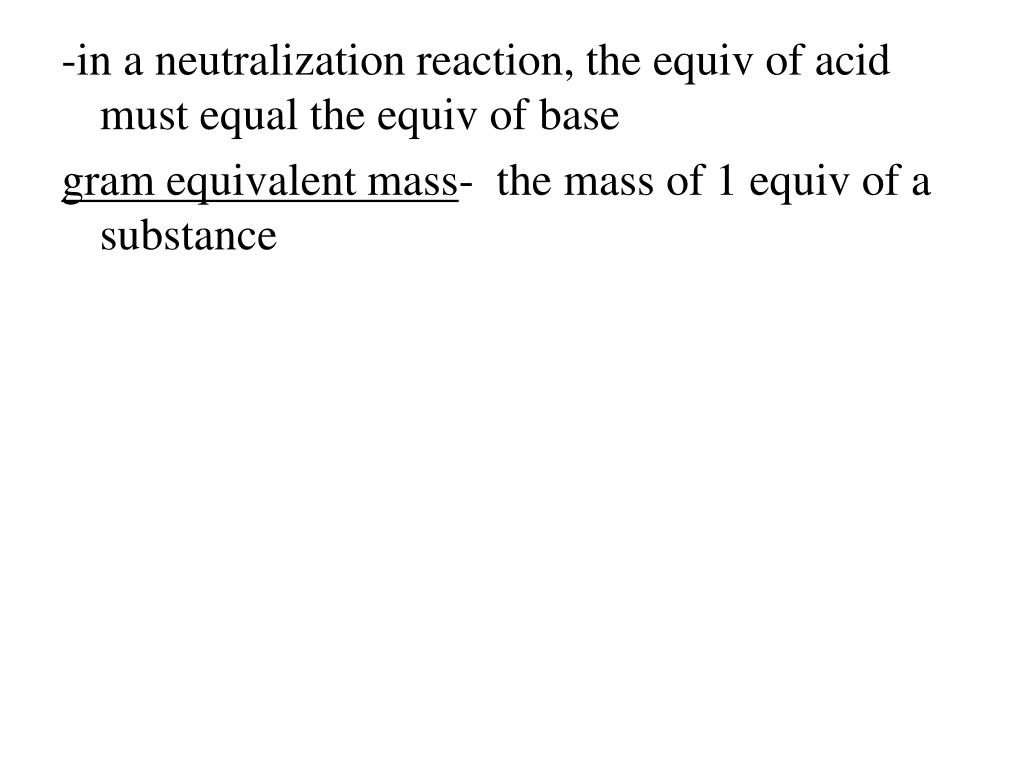 -in a neutralization reaction, the equiv of acid must equal the equiv of base

gram equivalent mass- the mass of 1 equiv of a substance